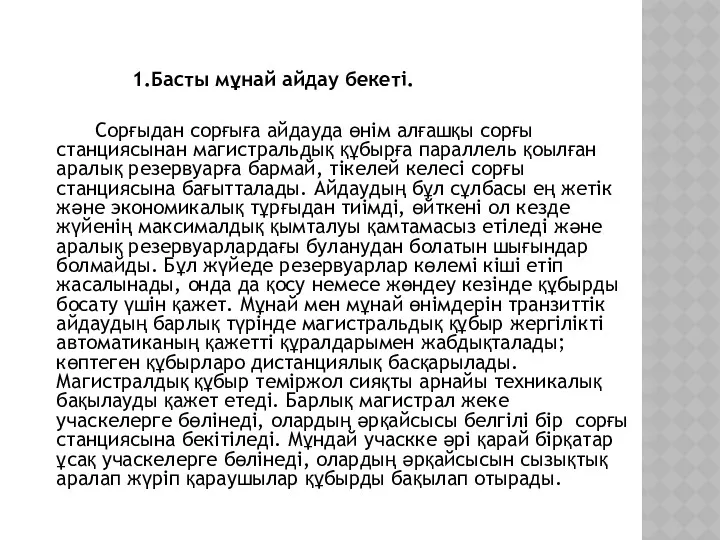 1.Басты мұнай айдау бекеті.

Сорғыдан сорғыға айдауда өнім алғашқы сорғы станциясынан магистральдық құбырға параллель қоылған аралық резервуарға бармай, тікелей келесі сорғы станциясына бағытталады. Айдаудың бұл сұлбасы ең жетік және экономикалық тұрғыдан тиімді, өйткені ол кезде жүйенің максималдық қымталуы қамтамасыз етіледі және аралық резервуарлардағы буланудан болатын шығындар болмайды. Бұл жүйеде резервуарлар көлемі кіші етіп жасалынады, онда да қосу немесе жөндеу кезінде құбырды босату үшін қажет. Мұнай мен мұнай өнімдерін транзиттік айдаудың барлық түрінде магистральдық құбыр жергілікті автоматиканың қажетті құралдарымен жабдықталады; көптеген құбырларо дистанциялық басқарылады. Магистралдық құбыр теміржол сияқты арнайы техникалық бақылауды қажет етеді. Барлық магистрал жеке учаскелерге бөлінеді, олардың әрқайсысы белгілі бір сорғы станциясына бекітіледі. Мұндай учаскке әрі қарай бірқатар ұсақ учаскелерге бөлінеді, олардың әрқайсысын сызықтық аралап жүріп қараушылар құбырды бақылап отырады.